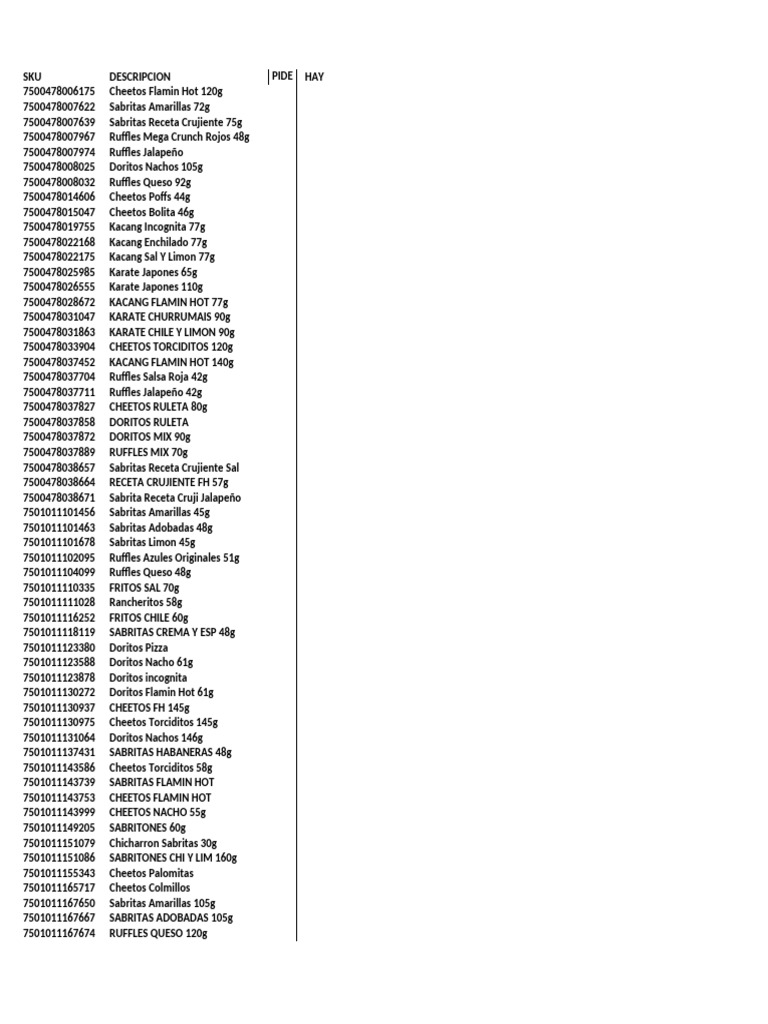 | SKU | DESCRIPCION | PIDE | HAY |
|---|---|---|---|
| 7500478006175 | Cheetos Flamin Hot 120g | | |
| 7500478007622 | Sabritas Amarillas 72g | | |
| 7500478007639 | Sabritas Receta Crujiente 75g | | |
| 7500478007967 | Ruffles Mega Crunch Rojos 48g | | |
| 7500478007974 | Ruffles Jalapeño | | |
| 7500478008025 | Doritos Nachos 105g | | |
| 7500478008032 | Ruffles Queso 92g | | |
| 7500478014606 | Cheetos Poffs 44g | | |
| 7500478015047 | Cheetos Bolita 46g | | |
| 7500478019755 | Kacang Incognita 77g | | |
| 7500478022168 | Kacang Enchilado 77g | | |
| 7500478022175 | Kacang Sal Y Limon 77g | | |
| 7500478025985 | Karate Japones 65g | | |
| 7500478026555 | Karate Japones 110g | | |
| 7500478028672 | KACANG FLAMIN HOT 77g | | |
| 7500478031047 | KARATE CHURRUMAIS 90g | | |
| 7500478031863 | KARATE CHILE Y LIMON 90g | | |
| 7500478033904 | CHEETOS TORCIDITOS 120g | | |
| 7500478037452 | KACANG FLAMIN HOT 140g | | |
| 7500478037704 | Ruffles Salsa Roja 42g | | |
| 7500478037711 | Ruffles Jalapeño 42g | | |
| 7500478037827 | CHEETOS RULETA 80g | | |
| 7500478037858 | DORITOS RULETA | | |
| 7500478037872 | DORITOS MIX 90g | | |
| 7500478037889 | RUFFLES MIX 70g | | |
| 7500478038657 | Sabritas Receta Crujiente Sal | | |
| 7500478038664 | RECETA CRUJIENTE FH 57g | | |
| 7500478038671 | Sabrita Receta Cruji Jalapeño | | |
| 7501011101456 | Sabritas Amarillas 45g | | |
| 7501011101463 | Sabritas Adobadas 48g | | |
| 7501011101678 | Sabritas Limon 45g | | |
| 7501011102095 | Ruffles Azules Originales 51g | | |
| 7501011104099 | Ruffles Queso 48g | | |
| 7501011110335 | FRITOS SAL 70g | | |
| 7501011111028 | Rancheritos 58g | | |
| 7501011116252 | FRITOS CHILE 60g | | |
| 7501011118119 | SABRITAS CREMA Y ESP 48g | | |
| 7501011123380 | Doritos Pizza | | |
| 7501011123588 | Doritos Nacho 61g | | |
| 7501011123878 | Doritos incognita | | |
| 7501011130272 | Doritos Flamin Hot 61g | | |
| 7501011130937 | CHEETOS FH 145g | | |
| 7501011130975 | Cheetos Torciditos 145g | | |
| 7501011131064 | Doritos Nachos 146g | | |
| 7501011137431 | SABRITAS HABANERAS 48g | | |
| 7501011143586 | Cheetos Torciditos 58g | | |
| 7501011143739 | SABRITAS FLAMIN HOT | | |
| 7501011143753 | CHEETOS FLAMIN HOT | | |
| 7501011143999 | CHEETOS NACHO 55g | | |
| 7501011149205 | SABRITONES 60g | | |
| 7501011151079 | Chicharron Sabritas 30g | | |
| 7501011151086 | SABRITONES CHI Y LIM 160g | | |
| 7501011155343 | Cheetos Palomitas | | |
| 7501011165717 | Cheetos Colmillos | | |
| 7501011167650 | Sabritas Amarillas 105g | | |
| 7501011167667 | SABRITAS ADOBADAS 105g | | |
| 7501011167674 | RUFFLES QUESO 120g | | |